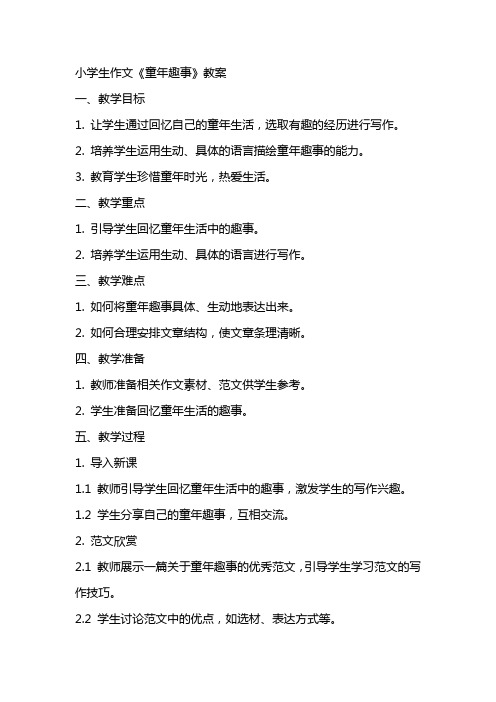 小学生作文《童年趣事》教案

一、教学目标

1. 让学生通过回忆自己的童年生活，选取有趣的经历进行写作。

2. 培养学生运用生动、具体的语言描绘童年趣事的能力。

3. 教育学生珍惜童年时光，热爱生活。

二、教学重点

1. 引导学生回忆童年生活中的趣事。

2. 培养学生运用生动、具体的语言进行写作。

三、教学难点

1. 如何将童年趣事具体、生动地表达出来。

2. 如何合理安排文章结构，使文章条理清晰。

四、教学准备

1. 教师准备相关作文素材、范文供学生参考。

2. 学生准备回忆童年生活的趣事。

五、教学过程

1. 导入新课

1.1 教师引导学生回忆童年生活中的趣事，激发学生的写作兴趣。

1.2 学生分享自己的童年趣事，互相交流。

2. 范文欣赏

2.1 教师展示一篇关于童年趣事的优秀范文，引导学生学习范文的写作技巧。

2.2 学生讨论范文中的优点，如选材、表达方式等。